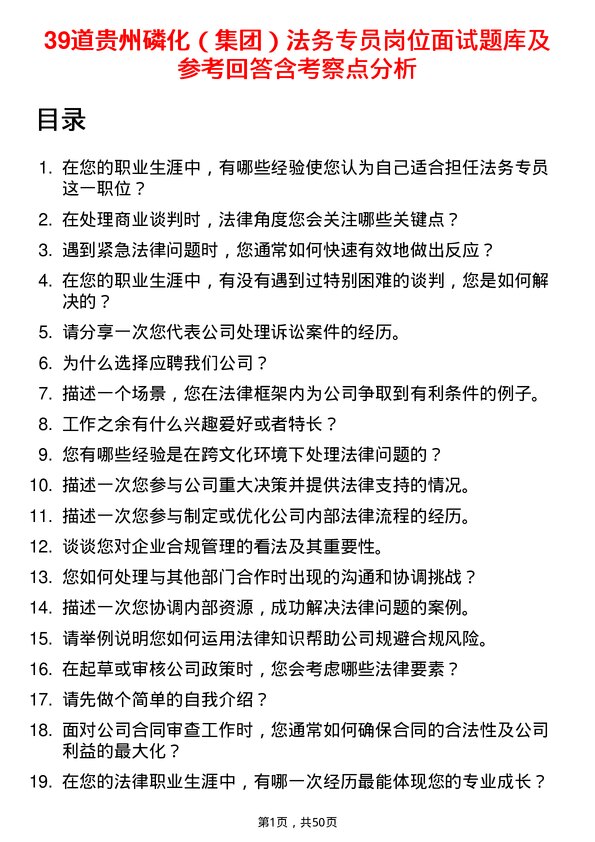 39道贵州磷化（集团）法务专员岗位面试题库及参考回答含考察点分析

目录

1. 在您的职业生涯中，有哪些经验使您认为自己适合担任法务专员这一职位？
2. 在处理商业谈判时，法律角度您会关注哪些关键点？
3. 遇到紧急法律问题时，您通常如何快速有效地做出反应？
4. 在您的职业生涯中，有没有遇到过特别困难的谈判，您是如何解决的？
5. 请分享一次您代表公司处理诉讼案件的经历。
6. 为什么选择应聘我们公司？
7. 描述一个场景，您在法律框架内为公司争取到有利条件的例子。
8. 工作之余有什么兴趣爱好或者特长？
9. 您有哪些经验是在跨文化环境下处理法律问题的？
10. 描述一次您参与公司重大决策并提供法律支持的情况。
11. 描述一次您参与制定或优化公司内部法律流程的经历。
12. 谈谈您对企业合规管理的看法及其重要性。
13. 您如何处理与其他部门合作时出现的沟通和协调挑战？
14. 描述一次您协调内部资源，成功解决法律问题的案例。
15. 请举例说明您如何运用法律知识帮助公司规避合规风险。
16. 在起草或审核公司政策时，您会考虑哪些法律要素？
17. 请先做个简单的自我介绍？
18. 面对公司合同审查工作时，您通常如何确保合同的合法性及公司利益的最大化？
19. 在您的法律职业生涯中，有哪一次经历最能体现您的专业成长？

第1页，共50页